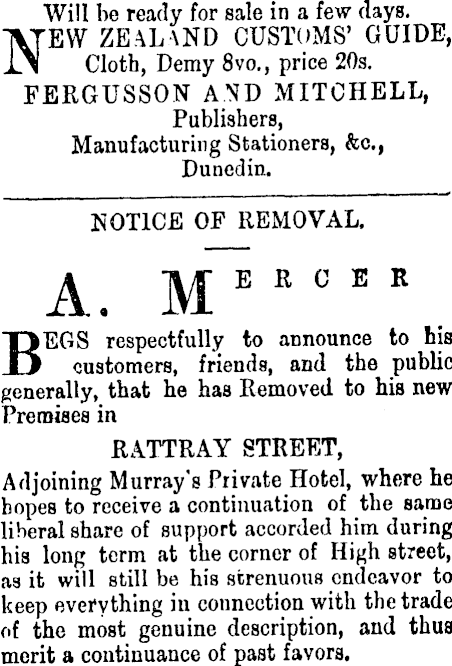 Will be ready for sale in a few days.

NEW ZEALAND CUSTOMS' GUIDE, Cloth, Demy 8vo., price 20s.

FERGUSSON AND MITCHELL, Publishers, Manufacturing Stationers, &c., Dunedin.

NOTICE OF REMOVAL.

A. MERCER

BEGS respectfully to announce to his customers, friends, and the public generally, that he has Removed to his new Premises in

RATTRAY STREET,

Adjoining Murray's Private Hotel, where he hopes to receive a continuation of the same liberal share of support accorded him during his long term at the corner of High street, as it will still be his strenuous endeavor to keep everything in connection with the trade of the most genuine description, and thus merit a continuance of past favors.